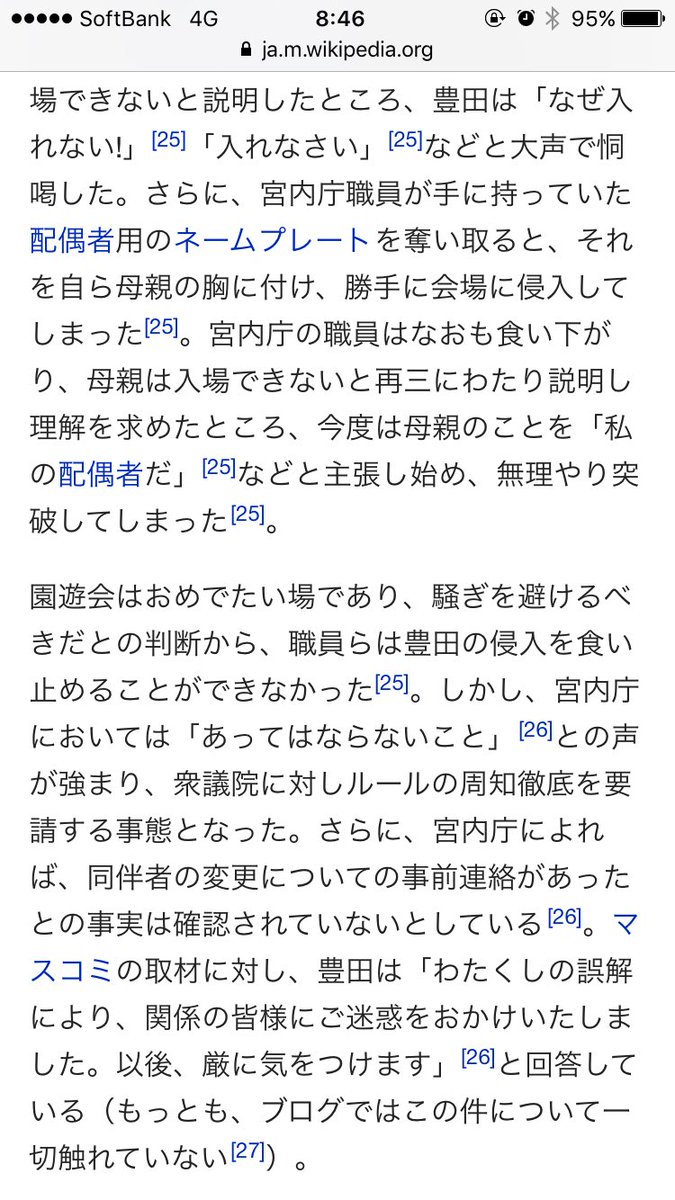 ●●●●● SoftBank 4G 8:46 95%
ja.m.wikipedia.org

場できないと説明したところ、豊田は「なぜ入れない!」[25]「入れなさい」[25]などと大声で恫喝した。さらに、宮内庁職員が手に持っていた配偶者用のネームプレートを奪い取ると、それを自ら母親の胸に付け、勝手に会場に侵入してしまった[25]。宮内庁の職員はなおも食い下がり、母親は入場できないと再三にわたり説明し理解を求めたところ、今度は母親のことを「私の配偶者だ」[25]などと主張し始め、無理やり突破してしまった[25]。

園遊会はおめでたい場であり、騒ぎを避けるべきだとの判断から、職員らは豊田の侵入を食い止めることができなかった[25]。しかし、宮内庁においては「あってはならないこと」[26]との声が強まり、衆議院に対しルールの周知徹底を要請する事態となった。さらに、宮内庁によれば、同伴者の変更についての事前連絡があったとの事実は確認されていないとしている[26]。マスコミの取材に対し、豊田は「わたくしの誤解により、関係の皆様にご迷惑をおかけいたしました。以後、厳に気をつけます」[26]と回答している（もっとも、ブログではこの件について一切触れていない[27]）。